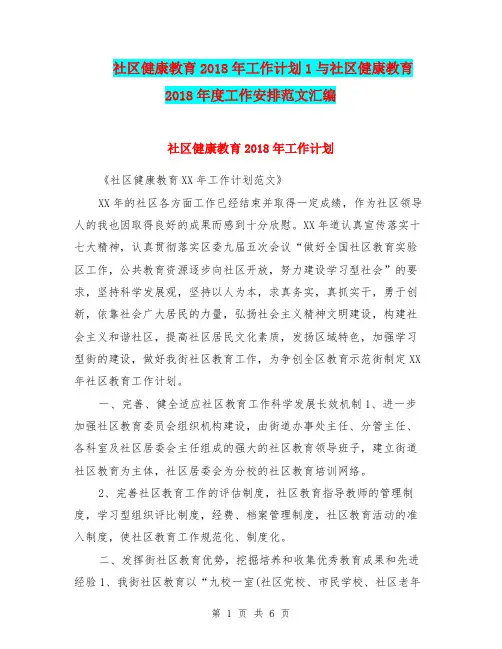 社区健康教育2018年工作计划1与社区健康教育2018年度工作安排范文汇编

社区健康教育2018年工作计划

《社区健康教育XX年工作计划范文》

XX年的社区各方面工作已经结束并取得一定成绩，作为社区领导人的我也因取得良好的成果而感到十分欣慰。XX年道认真宣传落实十七大精神，认真贯彻落实区委九届五次会议“做好全国社区教育实验区工作，公共教育资源逐步向社区开放，努力建设学习型社会”的要求，坚持科学发展观，坚持以人为本，求真务实，真抓实干，勇于创新，依靠社会广大居民的力量，弘扬社会主义精神文明建设，构建社会主义和谐社区，提高社区居民文化素质，发扬区域特色，加强学习型街的建设，做好我街社区教育工作，为争创全区教育示范街制定XX年社区教育工作计划。

一、完善、健全适应社区教育工作科学发展长效机制1、进一步加强社区教育委员会组织机构建设，由街道办事处主任、分管主任、各科室及社区居委会主任组成的强大的社区教育领导班子，建立街道社区教育为主体，社区居委会为分校的社区教育培训网络。

2、完善社区教育工作的评估制度，社区教育指导教师的管理制度，学习型组织评比制度，经费、档案管理制度，社区教育活动的准入制度，使社区教育工作规范化、制度化。

二、发挥街社区教育优势，挖掘培养和收集优秀教育成果和先进经验1、我街社区教育以“九校一室(社区党校、市民学校、社区老年

第 1 页 共 6 页